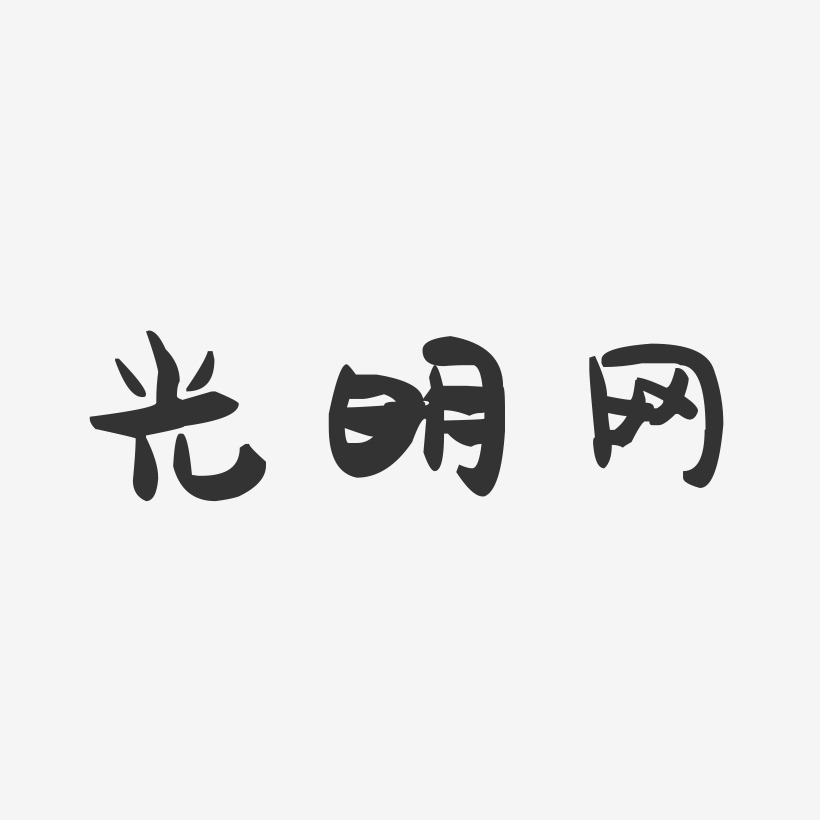 光明网